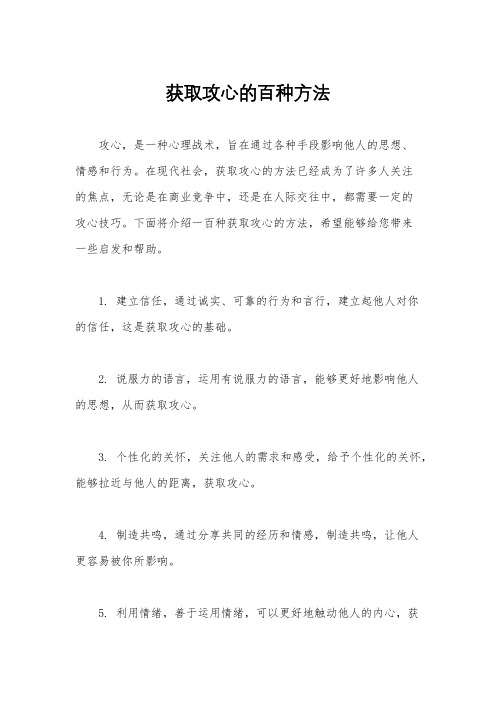 获取攻心的百种方法

攻心，是一种心理战术，旨在通过各种手段影响他人的思想、情感和行为。在现代社会，获取攻心的方法已经成为了许多人关注的焦点，无论是在商业竞争中，还是在人际交往中，都需要一定的攻心技巧。下面将介绍一百种获取攻心的方法，希望能够给您带来一些启发和帮助。

1. 建立信任，通过诚实、可靠的行为和言行，建立起他人对你的信任，这是获取攻心的基础。

2. 说服力的语言，运用有说服力的语言，能够更好地影响他人的思想，从而获取攻心。

3. 个性化的关怀，关注他人的需求和感受，给予个性化的关怀，能够拉近与他人的距离，获取攻心。

4. 制造共鸣，通过分享共同的经历和情感，制造共鸣，让他人更容易被你所影响。

5. 利用情绪，善于运用情绪，可以更好地触动他人的内心，获